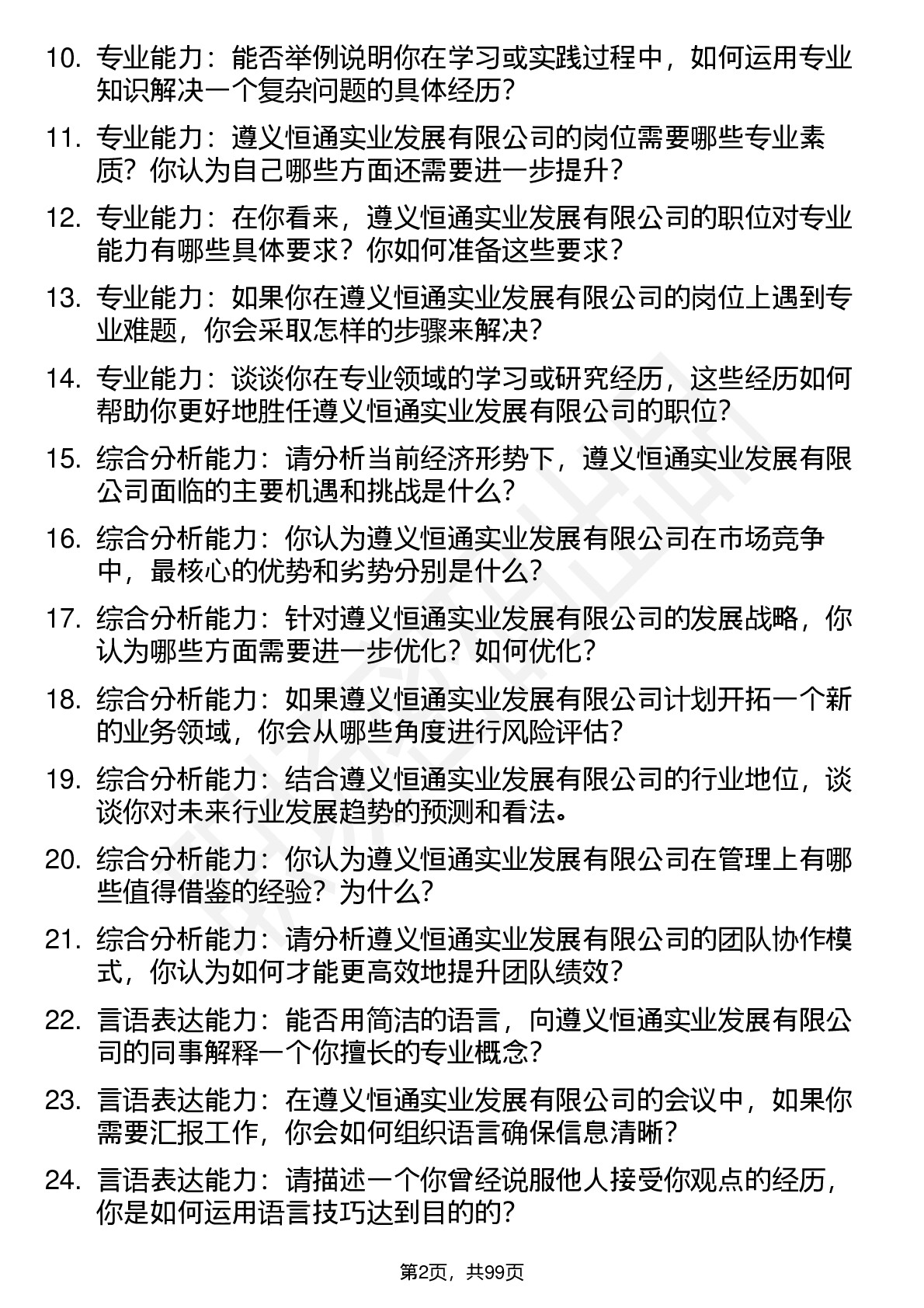 10. 专业能力：能否举例说明你在学习或实践过程中，如何运用专业知识解决一个复杂问题的具体经历？

11. 专业能力：遵义恒通实业发展有限公司的岗位需要哪些专业素质？你认为自己哪些方面还需要进一步提升？

12. 专业能力：在你看来，遵义恒通实业发展有限公司的职位对专业能力有哪些具体要求？你如何准备这些要求？

13. 专业能力：如果你在遵义恒通实业发展有限公司的岗位上遇到专业难题，你会采取怎样的步骤来解决？

14. 专业能力：谈谈你在专业领域的学习或研究经历，这些经历如何帮助你更好地胜任遵义恒通实业发展有限公司的职位？

15. 综合分析能力：请分析当前经济形势下，遵义恒通实业发展有限公司面临的主要机遇和挑战是什么？

16. 综合分析能力：你认为遵义恒通实业发展有限公司在市场竞争中，最核心的优势和劣势分别是什么？

17. 综合分析能力：针对遵义恒通实业发展有限公司的发展战略，你认为哪些方面需要进一步优化？如何优化？

18. 综合分析能力：如果遵义恒通实业发展有限公司计划开拓一个新的业务领域，你会从哪些角度进行风险评估？

19. 综合分析能力：结合遵义恒通实业发展有限公司的行业地位，谈谈你对未来行业发展趋势的预测和看法。

20. 综合分析能力：你认为遵义恒通实业发展有限公司在管理上有哪些值得借鉴的经验？为什么？

21. 综合分析能力：请分析遵义恒通实业发展有限公司的团队协作模式，你认为如何才能更高效地提升团队绩效？

22. 言语表达能力：能否用简洁的语言，向遵义恒通实业发展有限公司的同事解释一个你擅长的专业概念？

23. 言语表达能力：在遵义恒通实业发展有限公司的会议中，如果你需要汇报工作，你会如何组织语言确保信息清晰？

24. 言语表达能力：请描述一个你曾经说服他人接受你观点的经历，你是如何运用语言技巧达到目的的？

第2页，共99页